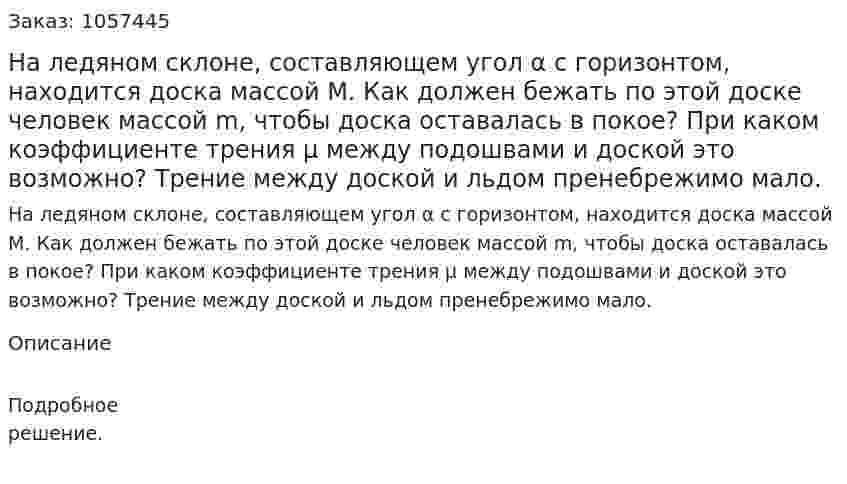 Заказ: 1057445

На ледяном склоне, составляющем угол α с горизонтом, находится доска массой M. Как должен бежать по этой доске человек массой m, чтобы доска оставалась в покое? При каком коэффициенте трения μ между подошвами и доской это возможно? Трение между доской и льдом пренебрежимо мало.

На ледяном склоне, составляющем угол α с горизонтом, находится доска массой M. Как должен бежать по этой доске человек массой m, чтобы доска оставалась в покое? При каком коэффициенте трения μ между подошвами и доской это возможно? Трение между доской и льдом пренебрежимо мало.

Описание

Подробное решение.